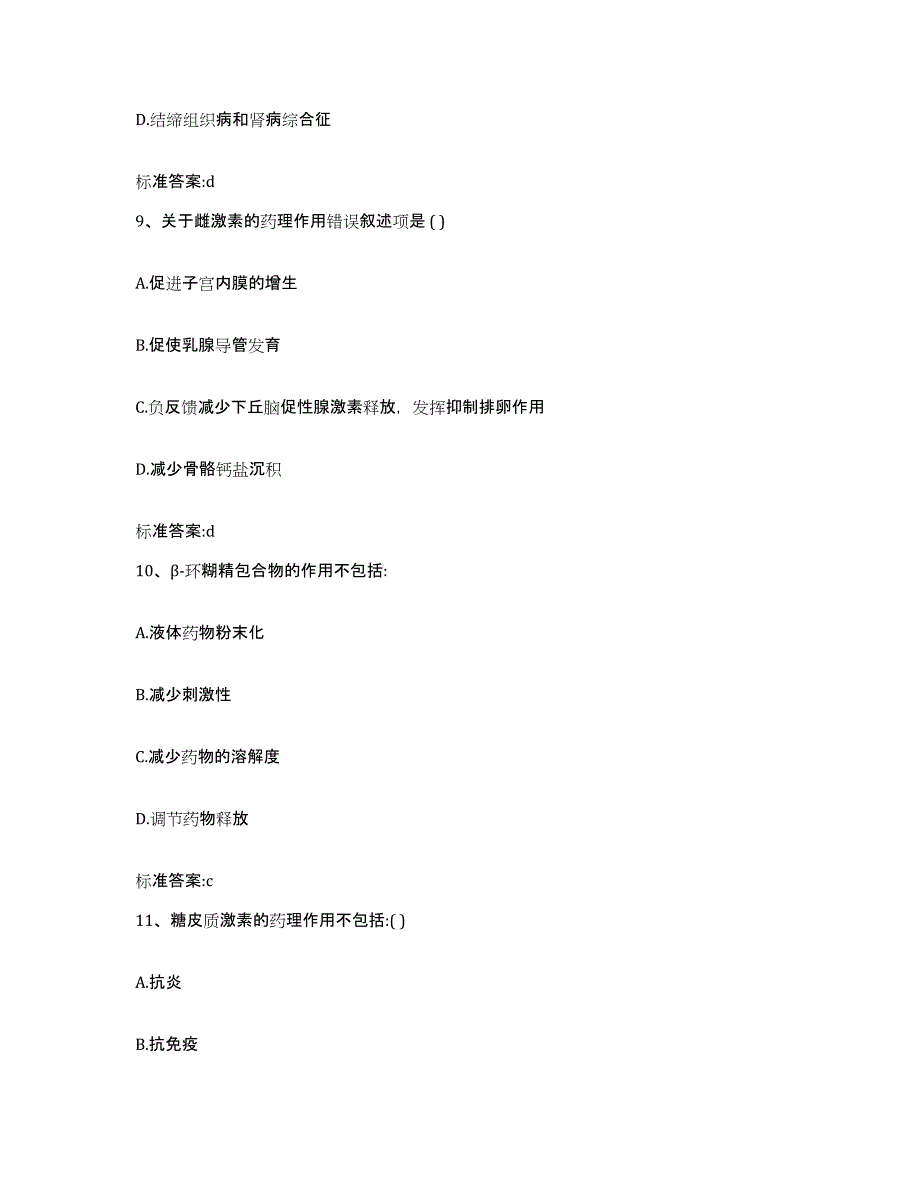 D.结缔组织病和肾病综合征

标准答案:d

9、关于雌激素的药理作用错误叙述项是 ( )

A.促进子宫内膜的增生

B.促使乳腺导管发育

C.负反馈减少下丘脑促性腺激素释放，发挥抑制排卵作用

D.减少骨骼钙盐沉积

标准答案:d

10、β-环糊精包合物的作用不包括:

A.液体药物粉末化

B.减少刺激性

C.减少药物的溶解度

D.调节药物释放

标准答案:c

11、糖皮质激素的药理作用不包括:( )

A.抗炎

B.抗免疫